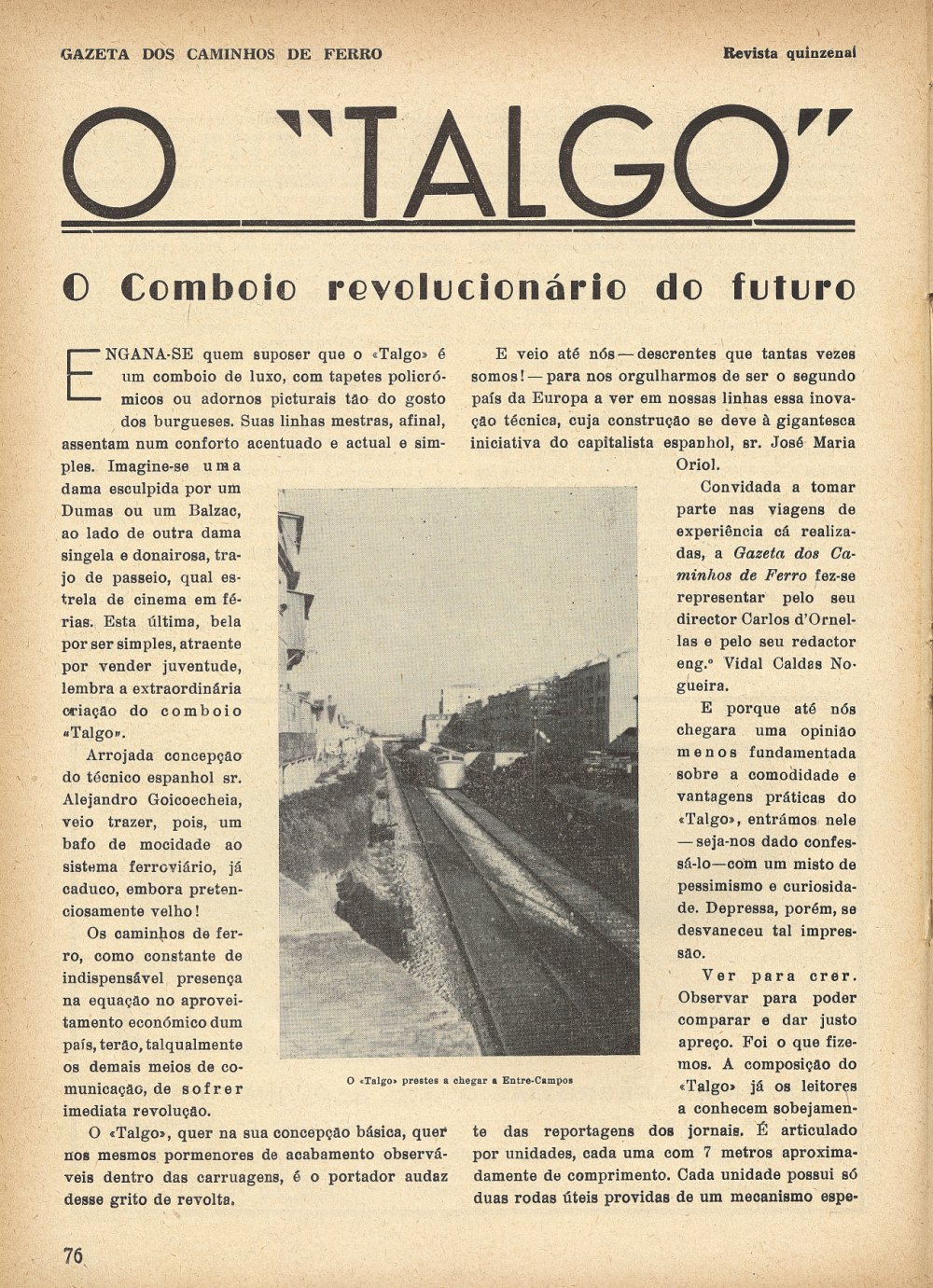 GAZETA DOS CAMINHOS DE FERRO

Revista quinzenal

O "TALGO"

O Comboio revolucionário do futuro

ENGANA-SE quem supuser que o «Talgo» é um comboio de luxo, com tapetes policrómicos ou adornos picturais tão do gosto dos burgueses. Suas linhas mestras, afinal, assentam num conforto acentuado e actual e simples. Imagine-se uma dama esculpida por um Dumas ou um Balzac, ao lado de outra dama singela e donairosa, trajo de passeio, qual estrela de cinema em férias. Esta última, bela por ser simples, atraente por vender juventude, lembra a extraordinária criação do comboio «Talgo».

Arrojada concepção do técnico espanhol sr. Alejandro Goicoecheia, veio trazer, pois, um bafo de mocidade ao sistema ferroviário, já caduco, embora pretenciosamente velho!

Os caminhos de ferro, como constante de indispensável presença na equação no aproveitamento económico dum país, terão, talqualmente os demais meios de comunicação, de sofrer imediata revolução.

O «Talgo», quer na sua concepção básica, quer nos mesmos pormenores de acabamento observáveis dentro das carruagens, é o portador audaz desse grito de revolta.

E veio até nós — descrentes que tantas vezes somos! — para nos orgulharmos de ser o segundo país da Europa a ver em nossas linhas essa inovação técnica, cuja construção se deve à gigantesca iniciativa do capitalista espanhol, sr. José Maria Oriol.

Convidada a tomar parte nas viagens de experiência cá realizadas, a Gazeta dos Caminhos de Ferro fez-se representar pelo seu director Carlos d'Ornellas e pelo seu redactor eng.º Vidal Caldas Nogueira.

E porque até nós chegara uma opinião menos fundamentada sobre a comodidade e vantagens práticas do «Talgo», entrámos nele — seja-nos dado confessá-lo — com um misto de pessimismo e curiosidade. Depressa, porém, se desvaneceu tal impressão.

Ver para crer. Observar para poder comparar e dar justo apreço. Foi o que fizemos. A composição do «Talgo» já os leitores a conhecem sobejamente das reportagens dos jornais. É articulado por unidades, cada uma com 7 metros aproximadamente de comprimento. Cada unidade possui só duas rodas úteis providas de um mecanismo espe-

O «Talgo» prestes a chegar a Entre-Campos

76